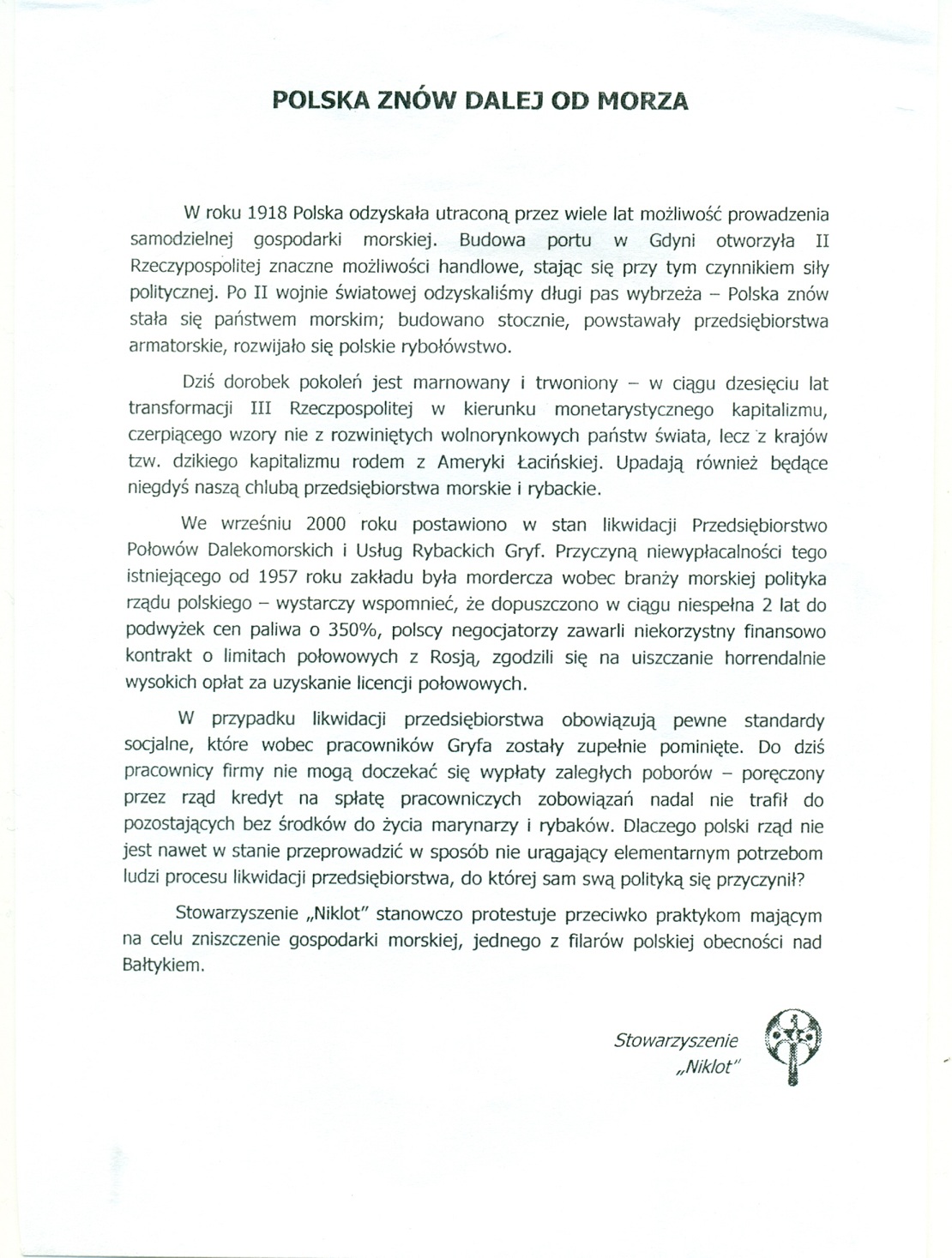 POLSKA ZNÓW DALEJ OD MORZA

W roku 1918 Polska odzyskała utraconą przez wiele lat możliwość prowadzenia samodzielnej gospodarki morskiej. Budowa portu w Gdyni otworzyła II Rzeczypospolitej znaczne możliwości handlowe, stając się przy tym czynnikiem siły politycznej. Po II wojnie światowej odzyskaliśmy długi pas wybrzeża – Polska znów stała się państwem morskim; budowano stocznie, powstawały przedsiębiorstwa armatorskie, rozwijało się polskie rybołówstwo.

Dziś dorobek pokoleń jest marnowany i trwoniony – w ciągu dzesięciu lat transformacji III Rzeczpospolitej w kierunku monetarystycznego kapitalizmu, czerpiącego wzory nie z rozwiniętych wolnorynkowych państw świata, lecz z krajów tzw. dzikiego kapitalizmu rodem z Ameryki Łacińskiej. Upadają również będące niegdyś naszą chlubą przedsiębiorstwa morskie i rybackie.

We wrześniu 2000 roku postawiono w stan likwidacji Przedsiębiorstwo Połowów Dalekomorskich i Usług Rybackich Gryf. Przyczyną niewypłacalności tego istniejącego od 1957 roku zakładu była mordercza wobec branży morskiej polityka rządu polskiego – wystarczy wspomnieć, że dopuszczono w ciągu niespełna 2 lat do podwyżek cen paliwa o 350%, polscy negocjatorzy zawarli niekorzystny finansowo kontrakt o limitach połowowych z Rosją, zgodzili się na uiszczanie horrendalnie wysokich opłat za uzyskanie licencji połowowych.

W przypadku likwidacji przedsiębiorstwa obowiązują pewne standardy socjalne, które wobec pracowników Gryfa zostały zupełnie pominięte. Do dziś pracownicy firmy nie mogą doczekać się wypłaty zaległych poborów – poręczony przez rząd kredyt na spłatę pracowniczych zobowiązań nadal nie trafił do pozostających bez środków do życia marynarzy i rybaków. Dlaczego polski rząd nie jest nawet w stanie przeprowadzić w sposób nie urągający elementarnym potrzebom ludzi procesu likwidacji przedsiębiorstwa, do której sam swą polityką się przyczynił?

Stowarzyszenie „Niklot" stanowczo protestuje przeciwko praktykom mającym na celu zniszczenie gospodarki morskiej, jednego z filarów polskiej obecności nad Bałtykiem.

Stowarzyszenie
„Niklot"